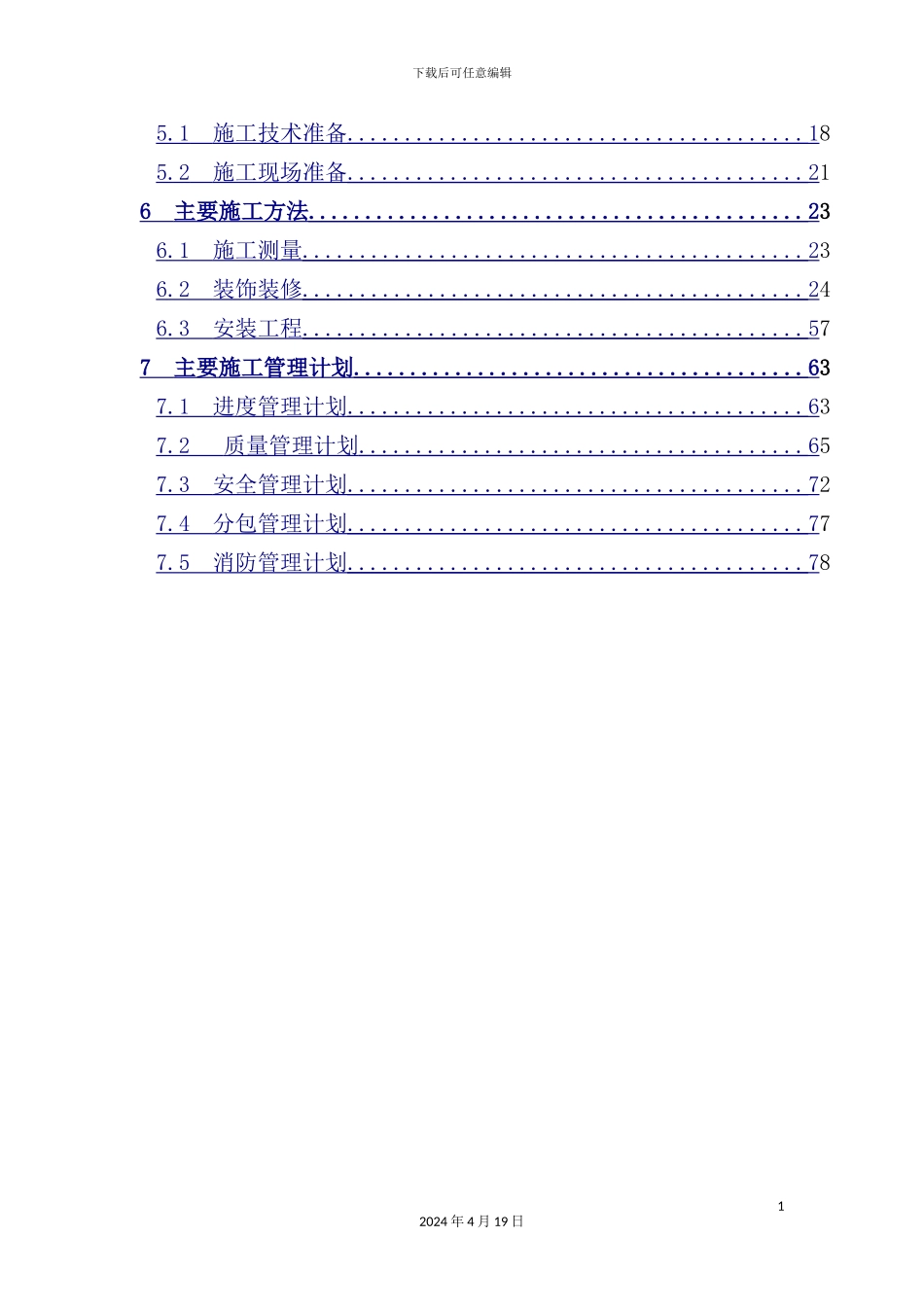 下载后可任意编辑

5.1 施工技术准备 18

5.2 施工现场准备 21

6 主要施工方法 23

6.1 施工测量 23

6.2 装饰装修 24

6.3 安装工程 57

7 主要施工管理计划 63

7.1 进度管理计划 63

7.2 质量管理计划 65

7.3 安全管理计划 72

7.4 分包管理计划 77

7.5 消防管理计划 78

1

2024年4月19日